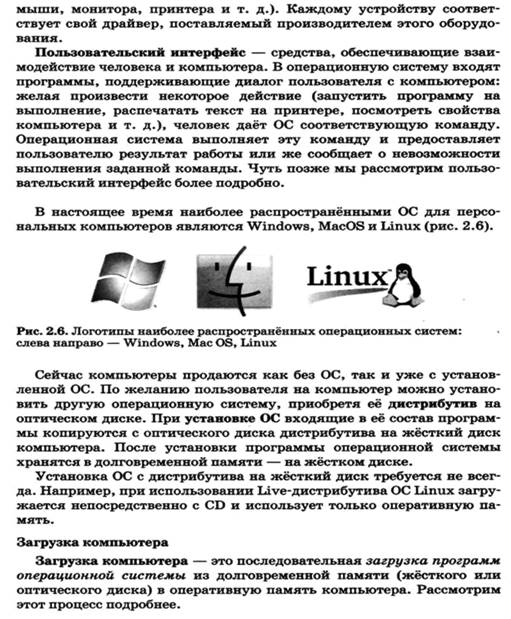 мыши, монитора, принтера и т. д.). Каждому устройству соответствует свой драйвер, поставляемый производителем этого оборудования.

Пользовательский интерфейс — средства, обеспечивающие взаимодействие человека и компьютера. В операционную систему входят программы, поддерживающие диалог пользователя с компьютером: желая произвести некоторое действие (запустить программу на выполнение, распечатать текст на принтере, посмотреть свойства компьютера и т. д.), человек даёт ОС соответствующую команду. Операционная система выполняет эту команду и предоставляет пользователю результат работы или же сообщает о невозможности выполнения заданной команды. Чуть позже мы рассмотрим пользовательский интерфейс более подробно.

В настоящее время наиболее распространёнными ОС для персональных компьютеров являются Windows, MacOS и Linux (рис. 2.6).

Linux

Рис. 2.6. Логотипы наиболее распространённых операционных систем: слева направо — Windows, Mac OS, Linux

Сейчас компьютеры продаются как без ОС, так и уже с установленной ОС. По желанию пользователя на компьютер можно установить другую операционную систему, приобретя её дистрибутив на оптическом диске. При установке ОС входящие в её состав программы копируются с оптического диска дистрибутива на жёсткий диск компьютера. После установки программы операционной системы хранятся в долговременной памяти — на жёстком диске.

Установка ОС с дистрибутива на жёсткий диск требуется не всегда. Например, при использовании Live-дистрибутива ОС Linux загружается непосредственно с CD и использует только оперативную память.

Загрузка компьютера

Загрузка компьютера — это последовательная загрузка программ операционной системы из долговременной памяти (жёсткого или оптического диска) в оперативную память компьютера. Рассмотрим этот процесс подробнее.